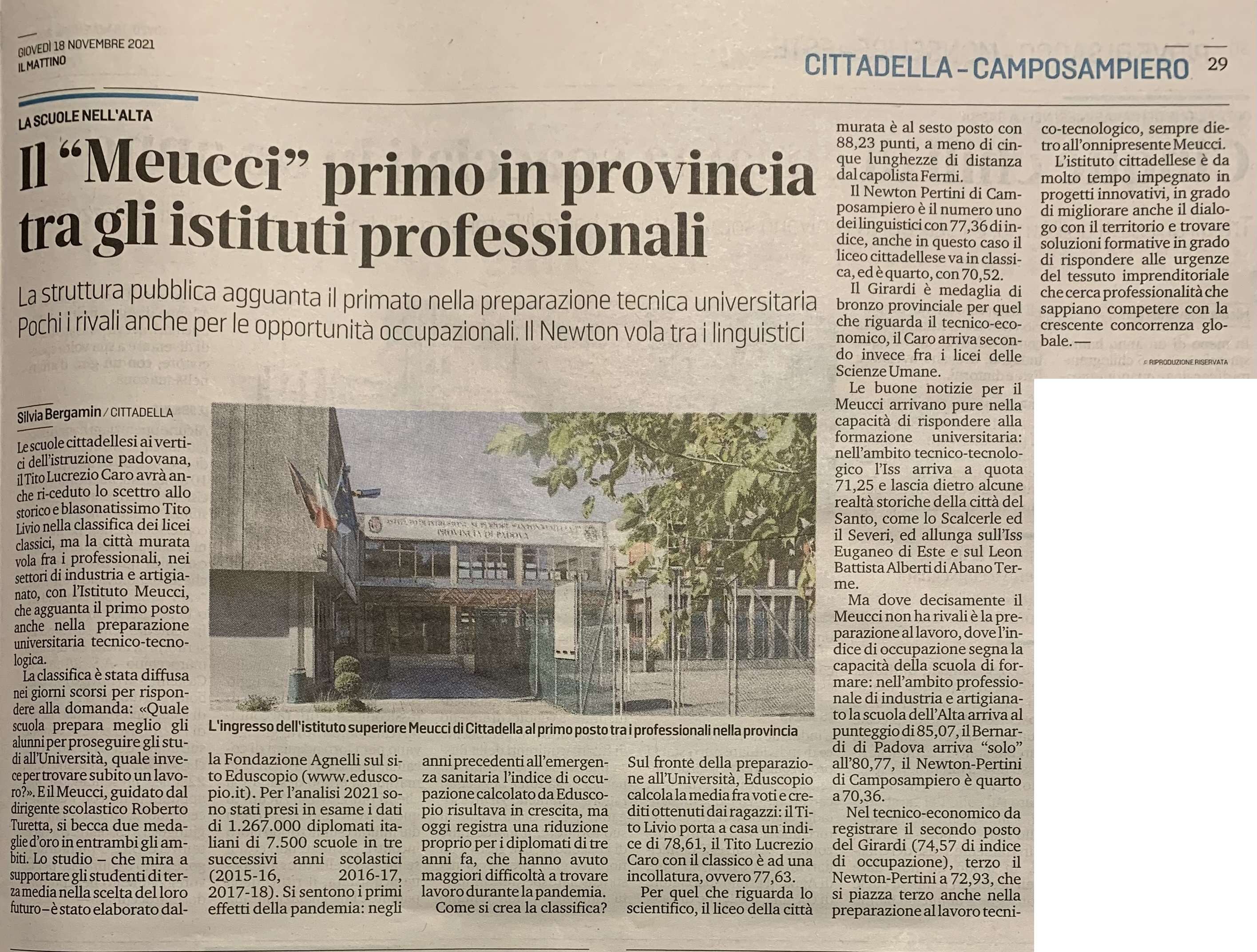 GIOVEDÌ 18 NOVEMBRE 2021
IL MATTINO

CITTADELLA - CAMPOSAMPIERO 29

LA SCUOLE NELL'ALTA

Il "Meucci" primo in provincia tra gli istituti professionali

La struttura pubblica agguanta il primato nella preparazione tecnica universitaria
Pochi i rivali anche per le opportunità occupazionali. Il Newton vola tra i linguistici

Silvia Bergamin / CITTADELLA

Le scuole cittadellesi ai vertici dell'istruzione padovana, il Tito Lucrezio Caro avrà anche ri-ceduto lo scettro allo storico e blasonatissimo Tito Livio nella classifica dei licei classici, ma la città murata vola fra i professionali, nei settori di industria e artigianato, con l'Istituto Meucci, che agguanta il primo posto anche nella preparazione universitaria tecnico-tecnologica.

La classifica è stata diffusa nei giorni scorsi per rispondere alla domanda: «Quale scuola prepara meglio gli alunni per proseguire gli studi all'Università, quale invece per trovare subito un lavoro?». E il Meucci, guidato dal dirigente scolastico Roberto Turetta, si becca due medaglie d'oro in entrambi gli ambiti. Lo studio – che mira a supportare gli studenti di terza media nella scelta del loro futuro – è stato elaborato dalla Fondazione Agnelli sul sito Eduscopio (www.eduscopio.it). Per l'analisi 2021 sono stati presi in esame i dati di 1.267.000 diplomati italiani di 7.500 scuole in tre successivi anni scolastici (2015-16, 2016-17, 2017-18). Si sentono i primi effetti della pandemia: negli anni precedenti all'emergenza sanitaria l'indice di occupazione calcolato da Eduscopio risultava in crescita, ma oggi registra una riduzione proprio per i diplomati di tre anni fa, che hanno avuto maggiori difficoltà a trovare lavoro durante la pandemia.

Come si crea la classifica? Sul fronte della preparazione all'Università, Eduscopio calcola la media fra voti e crediti ottenuti dai ragazzi: il Tito Livio porta a casa un indice di 78,61, il Tito Lucrezio Caro con il classico è ad una incollatura, ovvero 77,63.

Per quel che riguarda lo scientifico, il liceo della città murata è al sesto posto con 88,23 punti, a meno di cinque lunghezze di distanza dal capolista Fermi.

Il Newton Pertini di Camposampiero è il numero uno dei linguistici con 77,36 di indice, anche in questo caso il liceo cittadellese va in classica, ed è quarto, con 70,52.

Il Girardi è medaglia di bronzo provinciale per quel che riguarda il tecnico-economico, il Caro arriva secondo invece fra i licei delle Scienze Umane.

Le buone notizie per il Meucci arrivano pure nella capacità di rispondere alla formazione universitaria: nell'ambito tecnico-tecnologico l'Iss arriva a quota 71,25 e lascia dietro alcune realtà storiche della città del Santo, come lo Scalcerle ed il Severi, ed allunga sull'Iss Euganeo di Este e sul Leon Battista Alberti di Abano Terme.

Ma dove decisamente il Meucci non ha rivali è la preparazione al lavoro, dove l'indice di occupazione segna la capacità della scuola di formare: nell'ambito professionale di industria e artigianato la scuola dell'Alta arriva al punteggio di 85,07, il Bernardi di Padova arriva "solo" all'80,77, il Newton-Pertini di Camposampiero è quarto a 70,36.

Nel tecnico-economico da registrare il secondo posto del Girardi (74,57 di indice di occupazione), terzo il Newton-Pertini a 72,93, che si piazza terzo anche nella preparazione al lavoro tecnico-tecnologico, sempre dietro all'onnipresente Meucci.

L'istituto cittadellese è da molto tempo impegnato in progetti innovativi, in grado di migliorare anche il dialogo con il territorio e trovare soluzioni formative in grado di rispondere alle urgenze del tessuto imprenditoriale che cerca professionalità che sappiano competere con la crescente concorrenza globale. —

© RIPRODUZIONE RISERVATA

L'ingresso dell'istituto superiore Meucci di Cittadella al primo posto tra i professionali nella provincia